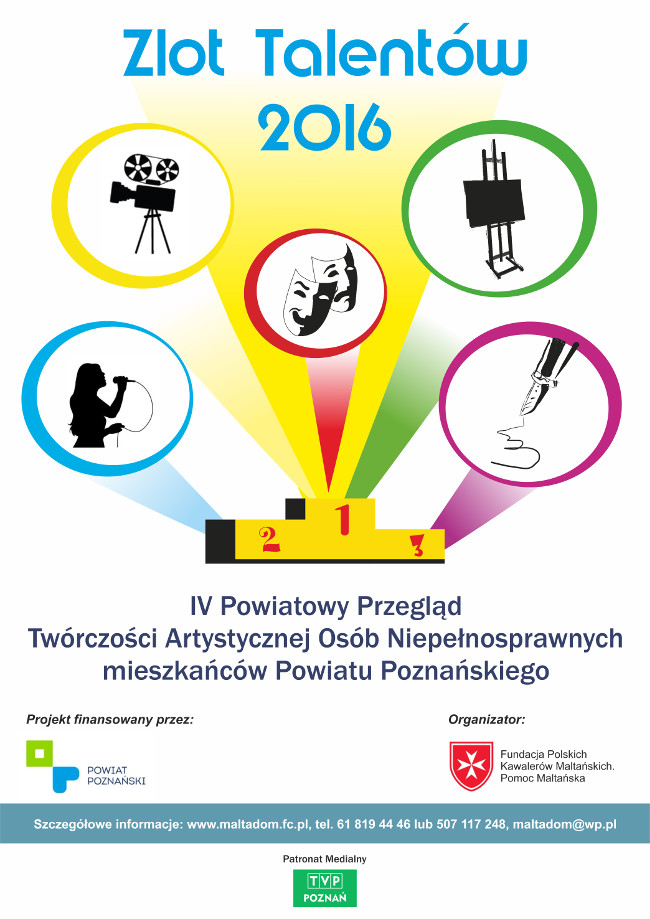 Zlot Talentów
2016

2 1 3

IV Powiatowy Przegląd
Twórczości Artystycznej Osób Niepełnosprawnych
mieszkańców Powiatu Poznańskiego

Projekt finansowany przez:

POWIAT
POZNAŃSKI

Organizator:

Fundacja Polskich
Kawalerów Maltańskich.
Pomoc Maltańska

Szczegółowe informacje: www.maltadom.fc.pl, tel. 61 819 44 46 lub 507 117 248, maltadom@wp.pl

Patronat Medialny

TVP
POZNAŃ